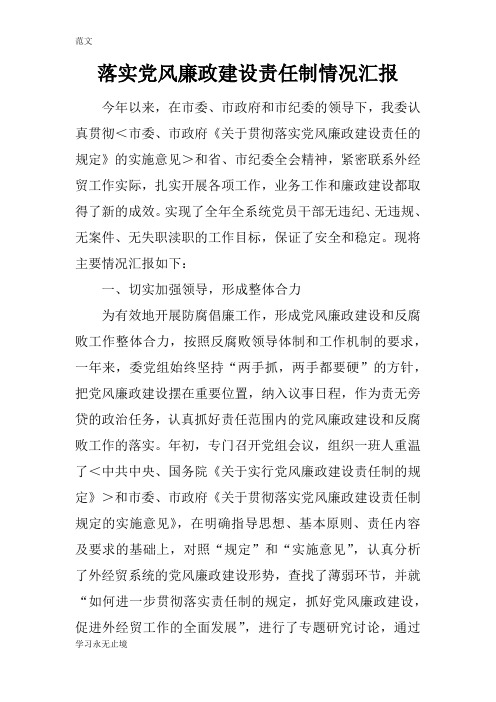 范文

落实党风廉政建设责任制情况汇报

今年以来，在市委、市政府和市纪委的领导下，我委认真贯彻＜市委、市政府《关于贯彻落实党风廉政建设责任的规定》的实施意见＞和省、市纪委全会精神，紧密联系外经贸工作实际，扎实开展各项工作，业务工作和廉政建设都取得了新的成效。实现了全年全系统党员干部无违纪、无违规、无案件、无失职渎职的工作目标，保证了安全和稳定。现将主要情况汇报如下：

一、切实加强领导，形成整体合力

为有效地开展防腐倡廉工作，形成党风廉政建设和反腐败工作整体合力，按照反腐败领导体制和工作机制的要求，一年来，委党组始终坚持“两手抓，两手都要硬”的方针，把党风廉政建设摆在重要位置，纳入议事日程，作为责无旁贷的政治任务，认真抓好责任范围内的党风廉政建设和反腐败工作的落实。年初，专门召开党组会议，组织一班人重温了＜中共中央、国务院《关于实行党风廉政建设责任制的规定》＞和市委、市政府《关于贯彻落实党风廉政建设责任制规定的实施意见》，在明确指导思想、基本原则、责任内容及要求的基础上，对照“规定”和“实施意见”，认真分析了外经贸系统的党风廉政建设形势，查找了薄弱环节，并就“如何进一步贯彻落实责任制的规定，抓好党风廉政建设，促进外经贸工作的全面发展”，进行了专题研究讨论，通过

学习永无止境